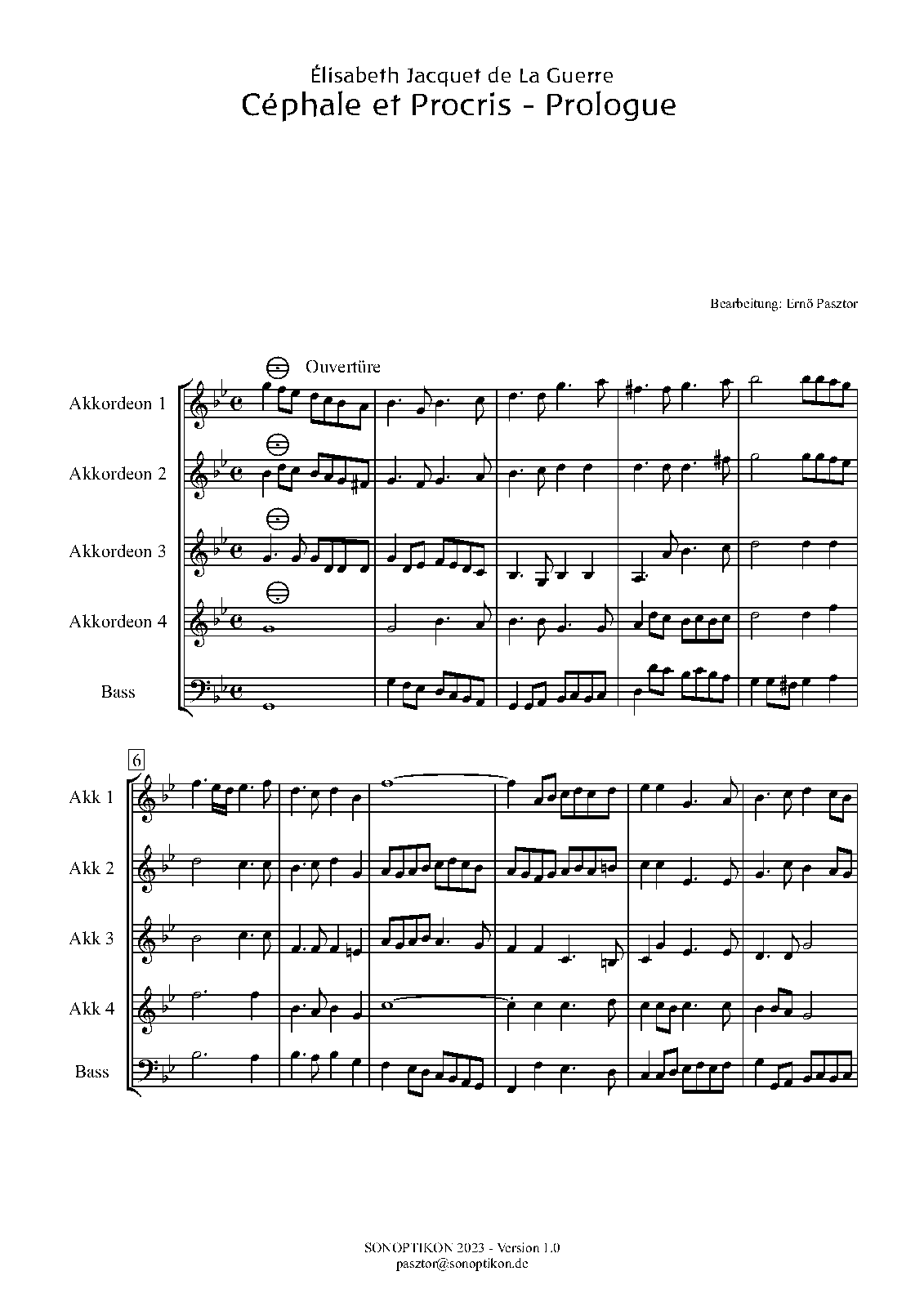 Élisabeth Jacquet de La Guerre
Céphale et Procris - Prologue

Bearbeitung: Ernő Pasztor

Ouvertüre

Akkordeon 1

Akkordeon 2

Akkordeon 3

Akkordeon 4

Bass

6

Akk 1

Akk 2

Akk 3

Akk 4

Bass

SONOPTIKON 2023 - Version 1.0
pasztor@sonoptikon.de